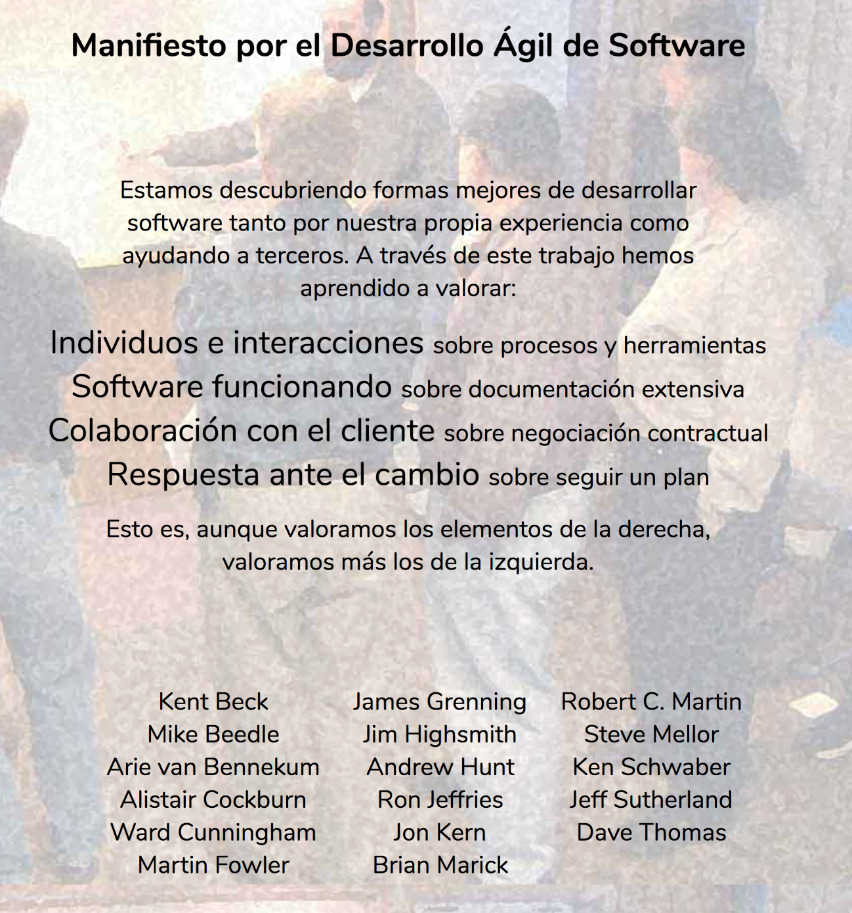 Manifiesto por el Desarrollo Ágil de Software

Estamos descubriendo formas mejores de desarrollar software tanto por nuestra propia experiencia como ayudando a terceros. A través de este trabajo hemos aprendido a valorar:

Individuos e interacciones sobre procesos y herramientas
Software funcionando sobre documentación extensiva
Colaboración con el cliente sobre negociación contractual
Respuesta ante el cambio sobre seguir un plan

Esto es, aunque valoramos los elementos de la derecha, valoramos más los de la izquierda.

Kent Beck
Mike Beedle
Arie van Bennekum
Alistair Cockburn
Ward Cunningham
Martin Fowler

James Grenning
Jim Highsmith
Andrew Hunt
Ron Jeffries
Jon Kern
Brian Marick

Robert C. Martin
Steve Mellor
Ken Schwaber
Jeff Sutherland
Dave Thomas